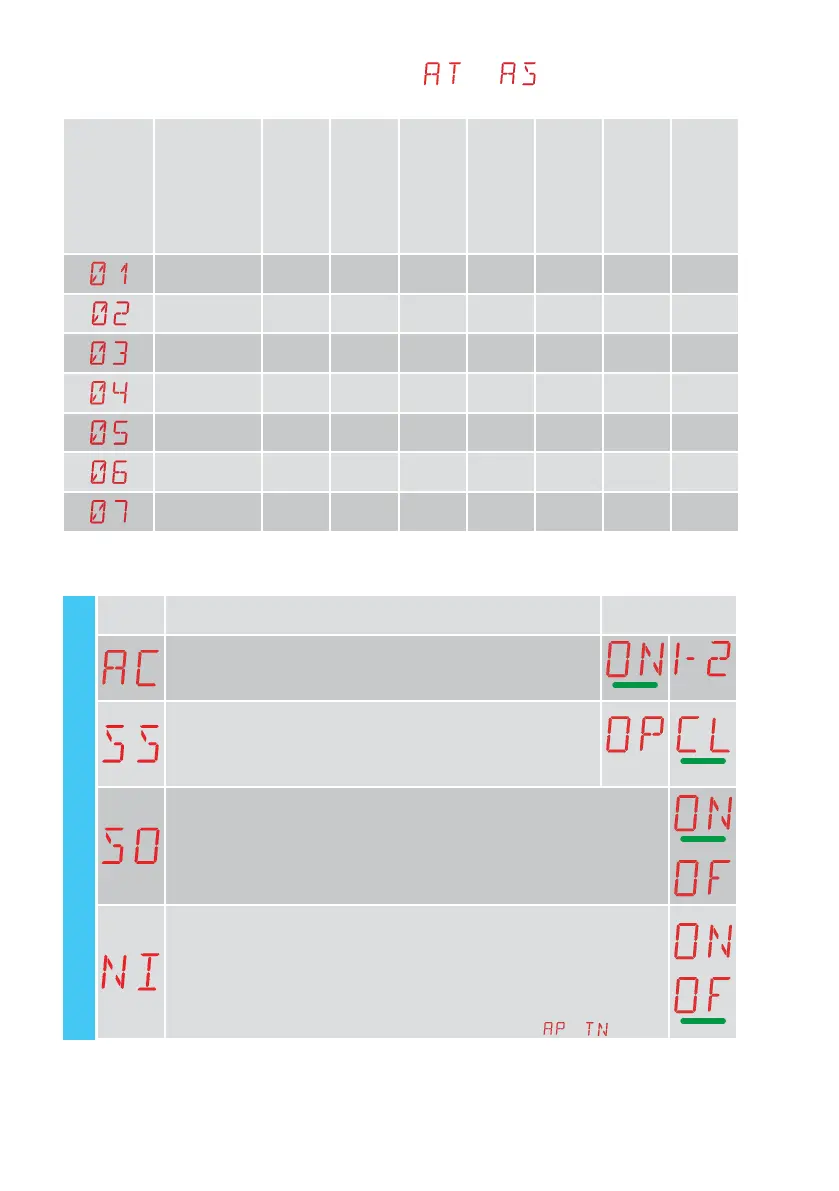 AT AS

| | | | | | | | | |
|---|---|---|---|---|---|---|---|---|
| 01 | | | | | | | | |
| 02 | | | | | | | | |
| 03 | | | | | | | | |
| 04 | | | | | | | | |
| 05 | | | | | | | | |
| 06 | | | | | | | | |
| 07 | | | | | | | | |

| | | |
|---|---|---|
| AC | | ON 1-2 |
| SS | | OP CL |
| SO | | ON OF |
| NI | AP TN | ON OF |